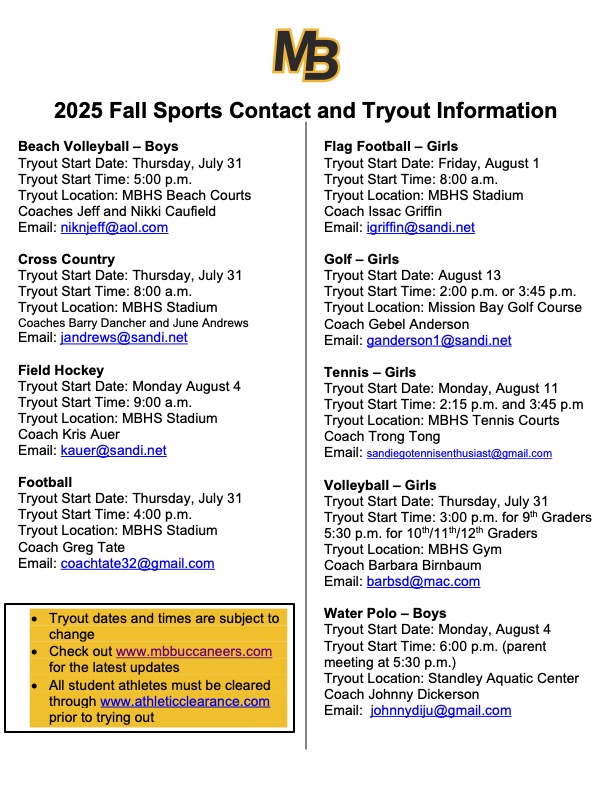 MB

2025 Fall Sports Contact and Tryout Information

Beach Volleyball – Boys
Tryout Start Date: Thursday, July 31
Tryout Start Time: 5:00 p.m.
Tryout Location: MBHS Beach Courts
Coaches Jeff and Nikki Caufield
Email: niknjeff@aol.com

Cross Country
Tryout Start Date: Thursday, July 31
Tryout Start Time: 8:00 a.m.
Tryout Location: MBHS Stadium
Coaches Barry Dancher and June Andrews
Email: jandrews@sandi.net

Field Hockey
Tryout Start Date: Monday August 4
Tryout Start Time: 9:00 a.m.
Tryout Location: MBHS Stadium
Coach Kris Auer
Email: kauer@sandi.net

Football
Tryout Start Date: Thursday, July 31
Tryout Start Time: 4:00 p.m.
Tryout Location: MBHS Stadium
Coach Greg Tate
Email: coachtate32@gmail.com

- Tryout dates and times are subject to change
- Check out www.mbbuccaneers.com for the latest updates
- All student athletes must be cleared through www.athleticclearance.com prior to trying out

Flag Football – Girls
Tryout Start Date: Friday, August 1
Tryout Start Time: 8:00 a.m.
Tryout Location: MBHS Stadium
Coach Issac Griffin
Email: igriffin@sandi.net

Golf – Girls
Tryout Start Date: August 13
Tryout Start Time: 2:00 p.m. or 3:45 p.m.
Tryout Location: Mission Bay Golf Course
Coach Gebel Anderson
Email: ganderson1@sandi.net

Tennis – Girls
Tryout Start Date: Monday, August 11
Tryout Start Time: 2:15 p.m. and 3:45 p.m
Tryout Location: MBHS Tennis Courts
Coach Trong Tong
Email: sandiegotennisenthusiast@gmail.com

Volleyball – Girls
Tryout Start Date: Thursday, July 31
Tryout Start Time: 3:00 p.m. for 9$^{th}$ Graders 5:30 p.m. for 10$^{th}$/11$^{th}$/12$^{th}$ Graders
Tryout Location: MBHS Gym
Coach Barbara Birnbaum
Email: barbsd@mac.com

Water Polo – Boys
Tryout Start Date: Monday, August 4
Tryout Start Time: 6:00 p.m. (parent meeting at 5:30 p.m.)
Tryout Location: Standley Aquatic Center
Coach Johnny Dickerson
Email: johnnydiju@gmail.com